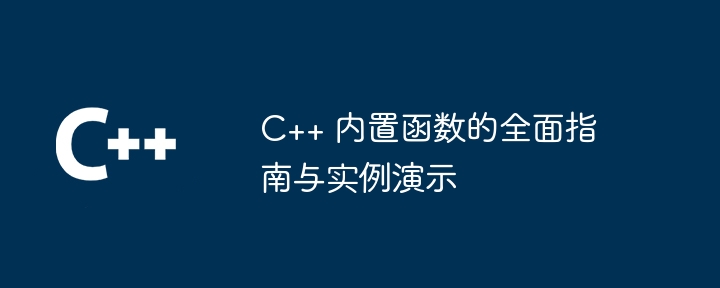 C++

C++ 内置函数的全面指南与实例演示